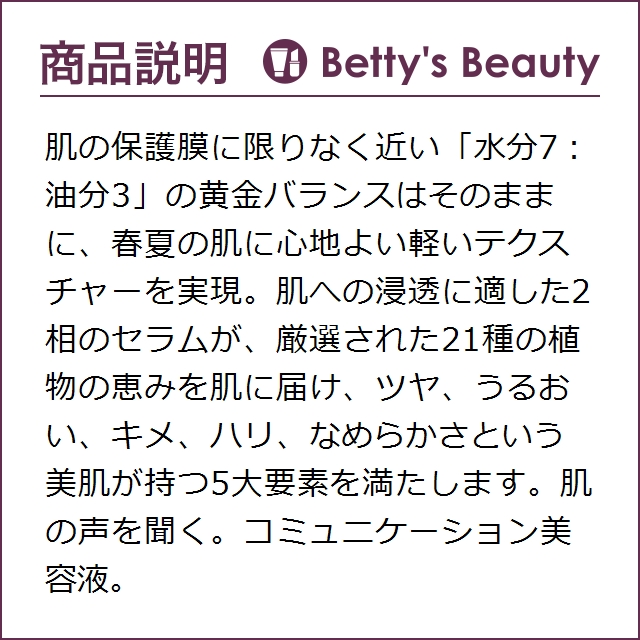 商品説明 Betty's Beauty

肌の保護膜に限りなく近い「水分7：油分3」の黄金バランスはそのままに、春夏の肌に心地よい軽いテクスチャーを実現。肌への浸透に適した2相のセラムが、厳選された21種の植物の恵みを肌に届け、ツヤ、うるおい、キメ、ハリ、なめらかさという美肌が持つ5大要素を満たします。肌の声を聞く。コミュニケーション美容液。